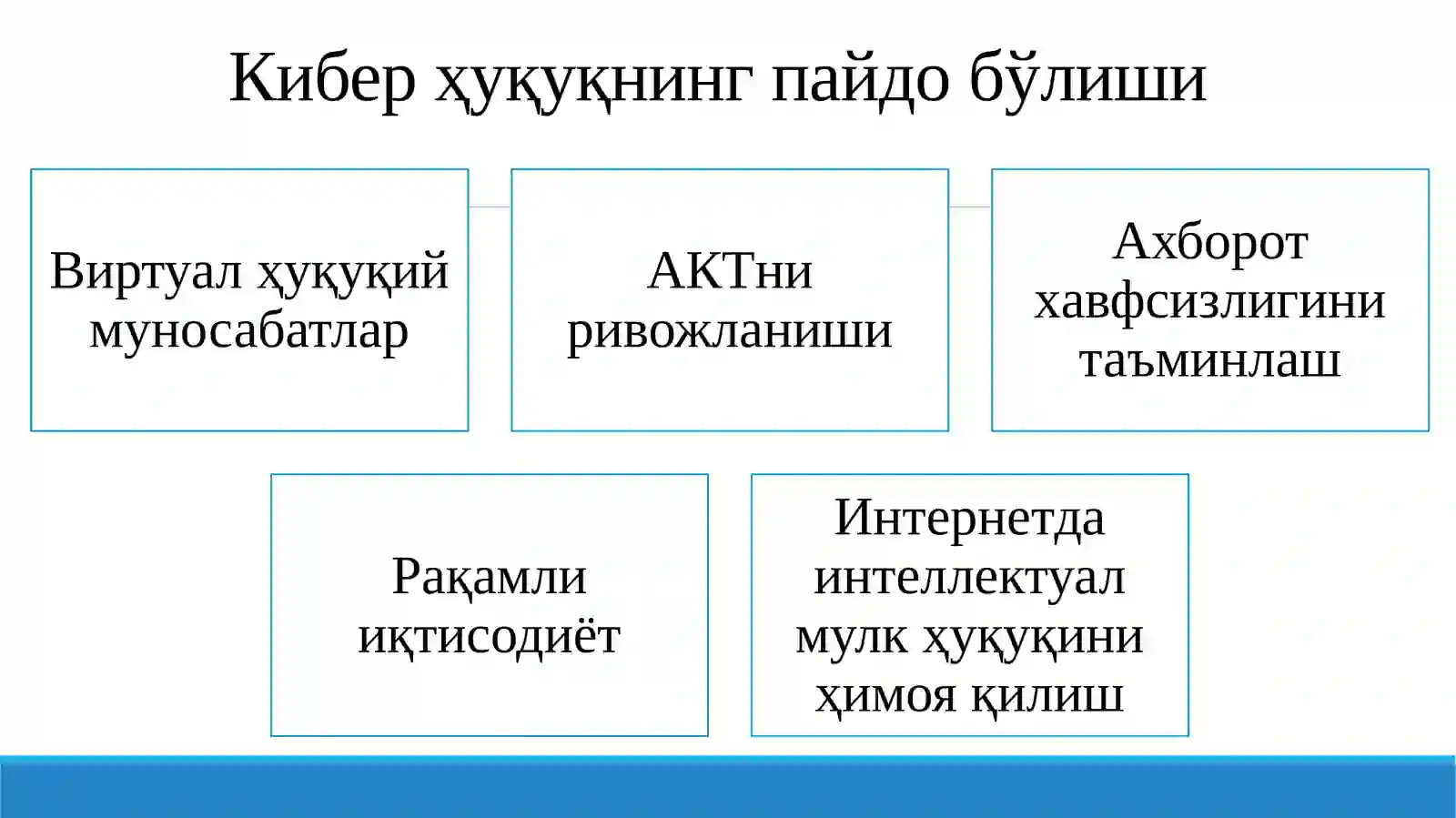 Кибер ҳуқуқнинг пайдо бўлиши

Виртуал ҳуқуқий муносабатлар

АКТни ривожланиши

Ахборот хавфсизлигини таъминлаш

Рақамли иқтисодиёт

Интернетда интеллектуал мулк ҳуқуқини ҳимоя қилиш